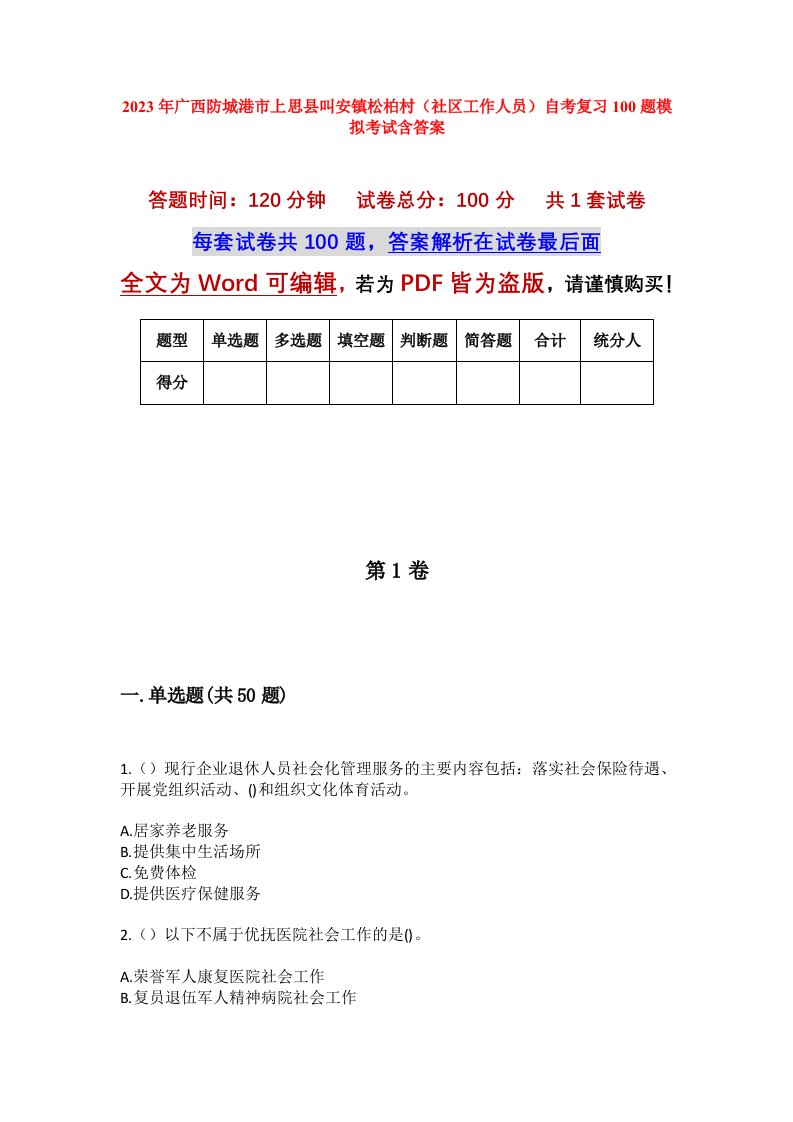 2023年广西防城港市上思县叫安镇松柏村（社区工作人员）自考复习100题模拟考试含答案

答题时间：120分钟　试卷总分：100分　共1套试卷

每套试卷共100题，答案解析在试卷最后面

全文为Word可编辑，若为PDF皆为盗版，请谨慎购买！

| 题型 | 单选题 | 多选题 | 填空题 | 判断题 | 简答题 | 合计 | 统分人 |
|---|---|---|---|---|---|---|---|
| 得分 |  |  |  |  |  |  |  |

第1卷

一.单选题(共50题)

1.（）现行企业退休人员社会化管理服务的主要内容包括：落实社会保险待遇、开展党组织活动、()和组织文化体育活动。

A.居家养老服务
B.提供集中生活场所
C.免费体检
D.提供医疗保健服务

2.（）以下不属于优抚医院社会工作的是()。

A.荣誉军人康复医院社会工作
B.复员退伍军人精神病院社会工作